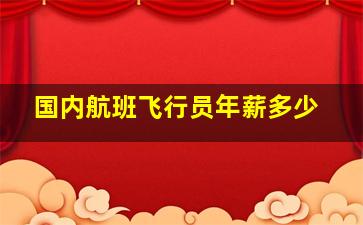 国内航班飞行员年薪多少